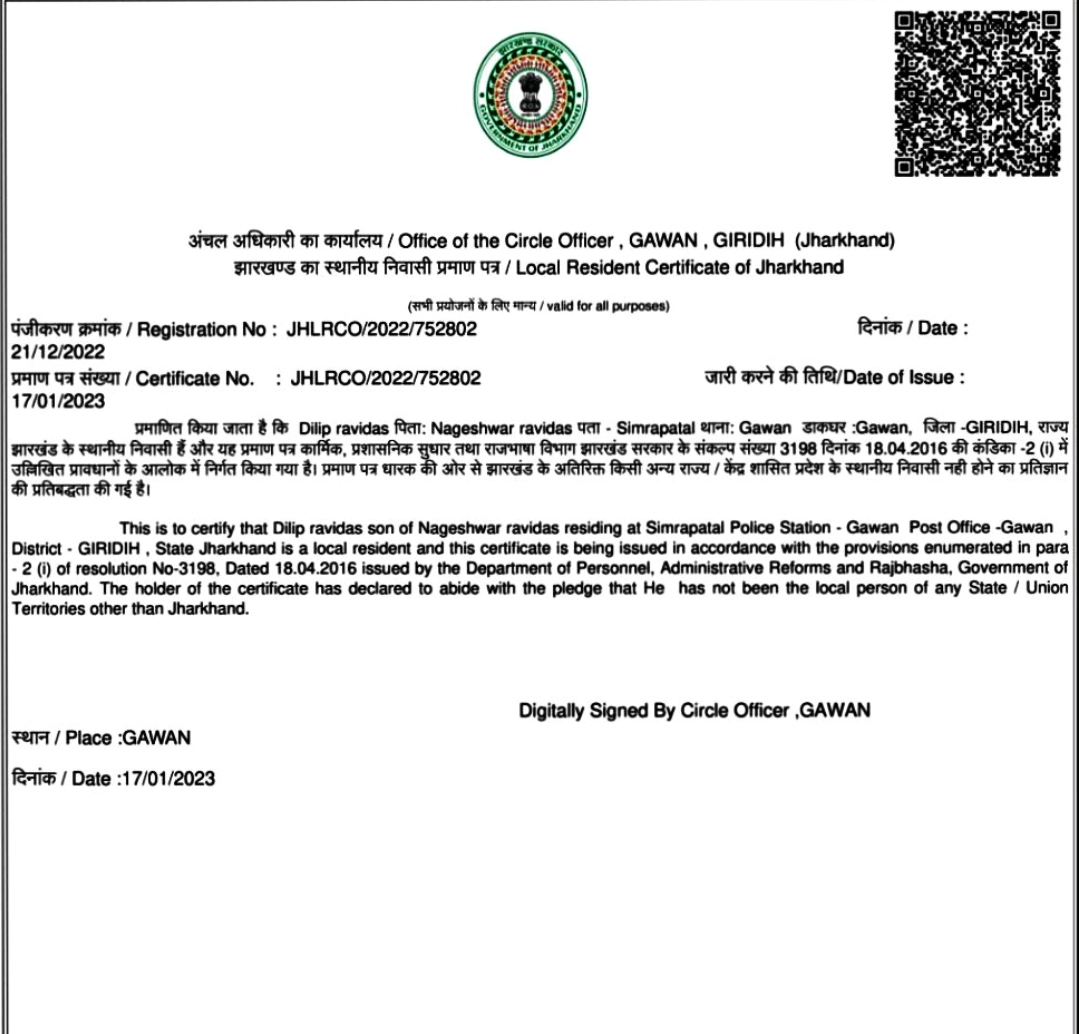 झारखण्ड सरकार
GOVERNMENT OF JHARKHAND

अंचल अधिकारी का कार्यालय / Office of the Circle Officer , GAWAN , GIRIDIH (Jharkhand)
झारखण्ड का स्थानीय निवासी प्रमाण पत्र / Local Resident Certificate of Jharkhand

(सभी प्रयोजनों के लिए मान्य / valid for all purposes)

पंजीकरण क्रमांक / Registration No : JHLRCO/2022/752802 दिनांक / Date : 21/12/2022

प्रमाण पत्र संख्या / Certificate No. : JHLRCO/2022/752802 जारी करने की तिथि/Date of Issue : 17/01/2023

प्रमाणित किया जाता है कि Dilip ravidas पिता: Nageshwar ravidas पता - Simrapatal थाना: Gawan डाकघर :Gawan, जिला -GIRIDIH, राज्य झारखंड के स्थानीय निवासी हैं और यह प्रमाण पत्र कार्मिक, प्रशासनिक सुधार तथा राजभाषा विभाग झारखंड सरकार के संकल्प संख्या 3198 दिनांक 18.04.2016 की कंडिका -2 (i) में उल्लिखित प्रावधानों के आलोक में निर्गत किया गया है। प्रमाण पत्र धारक की ओर से झारखंड के अतिरिक्त किसी अन्य राज्य / केंद्र शासित प्रदेश के स्थानीय निवासी नही होने का प्रतिज्ञान की प्रतिबद्धता की गई है।

This is to certify that Dilip ravidas son of Nageshwar ravidas residing at Simrapatal Police Station - Gawan Post Office -Gawan , District - GIRIDIH , State Jharkhand is a local resident and this certificate is being issued in accordance with the provisions enumerated in para - 2 (i) of resolution No-3198, Dated 18.04.2016 issued by the Department of Personnel, Administrative Reforms and Rajbhasha, Government of Jharkhand. The holder of the certificate has declared to abide with the pledge that He has not been the local person of any State / Union Territories other than Jharkhand.

Digitally Signed By Circle Officer ,GAWAN

स्थान / Place :GAWAN

दिनांक / Date :17/01/2023